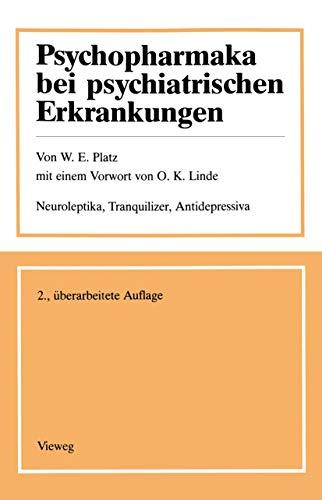 Psychopharmaka bei psychiatrischen Erkrankungen

Von W. E. Platz
mit einem Vorwort von O. K. Linde

Neuroleptika, Tranquilizer, Antidepressiva

2., überarbeitete Auflage

Vieweg